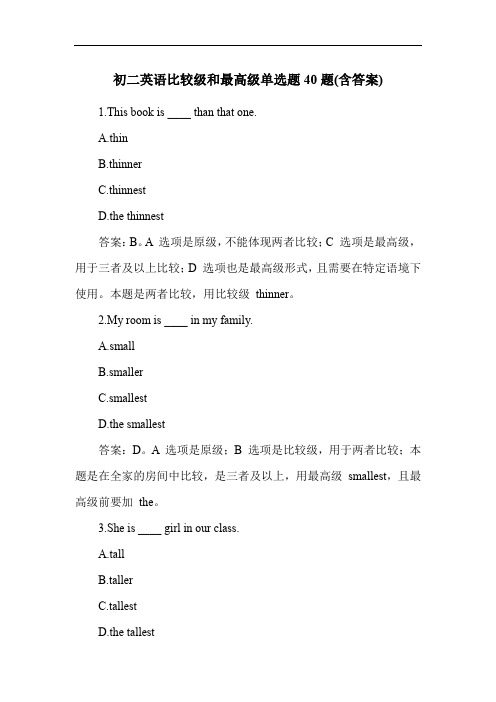 初二英语比较级和最高级单选题 40 题(含答案)

1.This book is ____ than that one.

A.thin

B.thinner

C.thinnest

D.the thinnest

答案：B。A 选项是原级，不能体现两者比较；C 选项是最高级，用于三者及以上比较；D 选项也是最高级形式，且需要在特定语境下使用。本题是两者比较，用比较级 thinner。

2.My room is ____ in my family.

A.small

B.smaller

C.smallest

D.the smallest

答案：D。A 选项是原级；B 选项是比较级，用于两者比较；本题是在全家的房间中比较，是三者及以上，用最高级 smallest，且最高级前要加 the。

3.She is ____ girl in our class.

A.tall

B.taller

C.tallest

D.the tallest